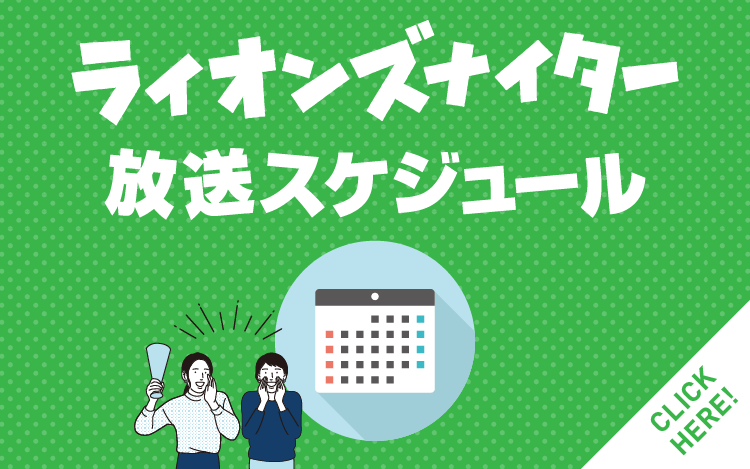 ライオンズナイター
放送スケジュール

CLICK HERE!